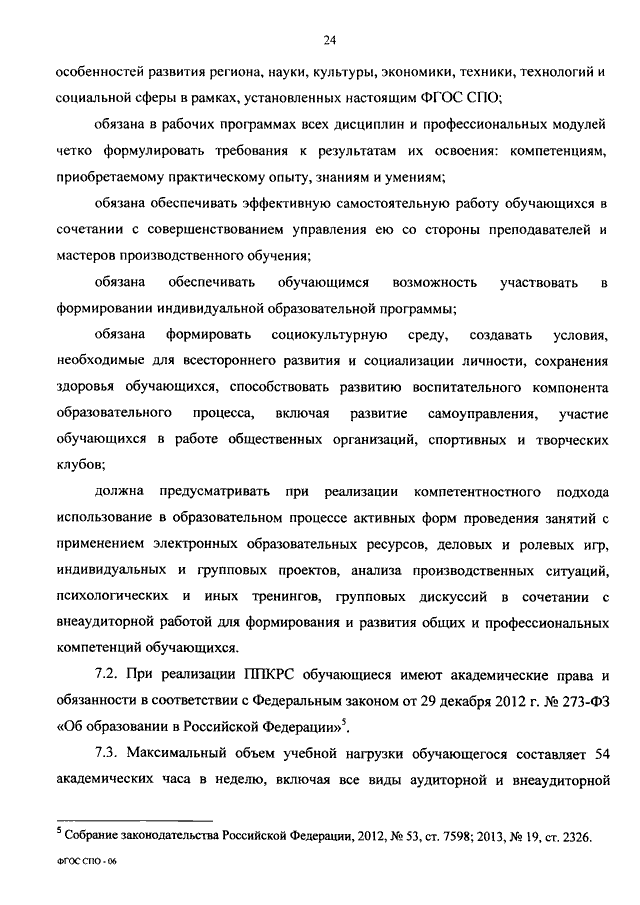 24

особенностей развития региона, науки, культуры, экономики, техники, технологий и социальной сферы в рамках, установленных настоящим ФГОС СПО;

обязана в рабочих программах всех дисциплин и профессиональных модулей четко формулировать требования к результатам их освоения: компетенциям, приобретаемому практическому опыту, знаниям и умениям;

обязана обеспечивать эффективную самостоятельную работу обучающихся в сочетании с совершенствованием управления ею со стороны преподавателей и мастеров производственного обучения;

обязана обеспечивать обучающимся возможность участвовать в формировании индивидуальной образовательной программы;

обязана формировать социокультурную среду, создавать условия, необходимые для всестороннего развития и социализации личности, сохранения здоровья обучающихся, способствовать развитию воспитательного компонента образовательного процесса, включая развитие самоуправления, участие обучающихся в работе общественных организаций, спортивных и творческих клубов;

должна предусматривать при реализации компетентностного подхода использование в образовательном процессе активных форм проведения занятий с применением электронных образовательных ресурсов, деловых и ролевых игр, индивидуальных и групповых проектов, анализа производственных ситуаций, психологических и иных тренингов, групповых дискуссий в сочетании с внеаудиторной работой для формирования и развития общих и профессиональных компетенций обучающихся.

7.2. При реализации ППКРС обучающиеся имеют академические права и обязанности в соответствии с Федеральным законом от 29 декабря 2012 г. № 273-ФЗ «Об образовании в Российской Федерации»$^5$.

7.3. Максимальный объем учебной нагрузки обучающегося составляет 54 академических часа в неделю, включая все виды аудиторной и внеаудиторной

$^5$ Собрание законодательства Российской Федерации, 2012, № 53, ст. 7598; 2013, № 19, ст. 2326.

ФГОС СПО - 06